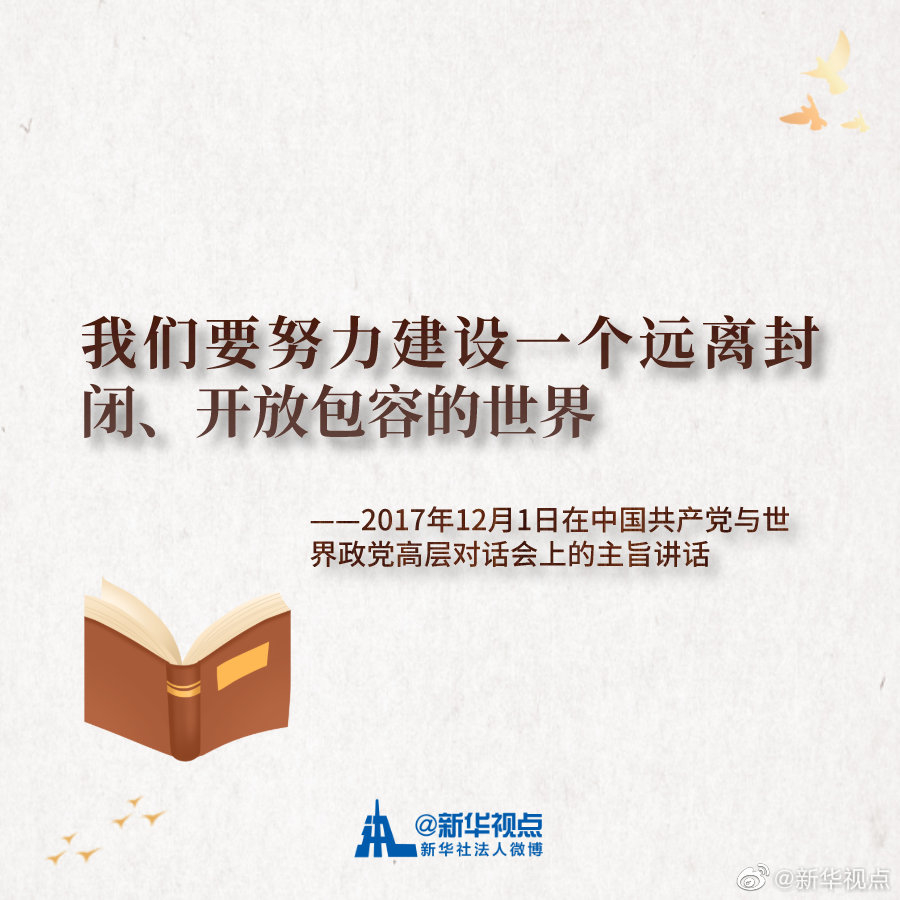 我们要努力建设一个远离封闭、开放包容的世界

——2017年12月1日在中国共产党与世界政党高层对话会上的主旨讲话

@新华视点
新华社法人微博

@新华视点